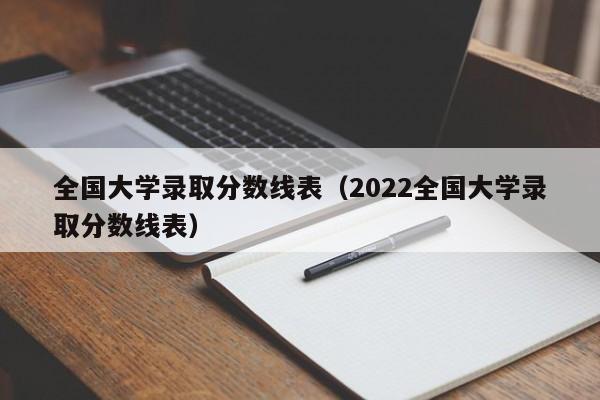 全国大学录取分数线表（2022全国大学录取分数线表）